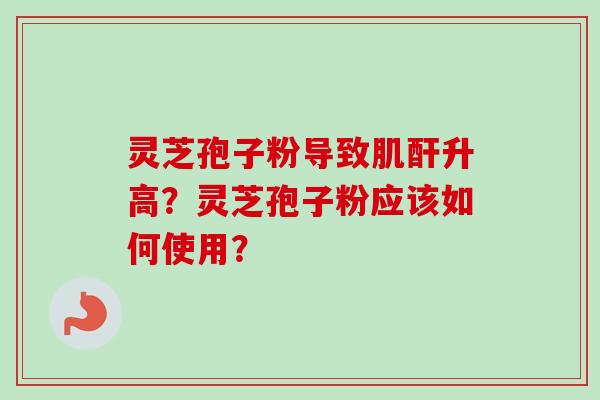 灵芝孢子粉导致肌酐升高？灵芝孢子粉应该如何使用？